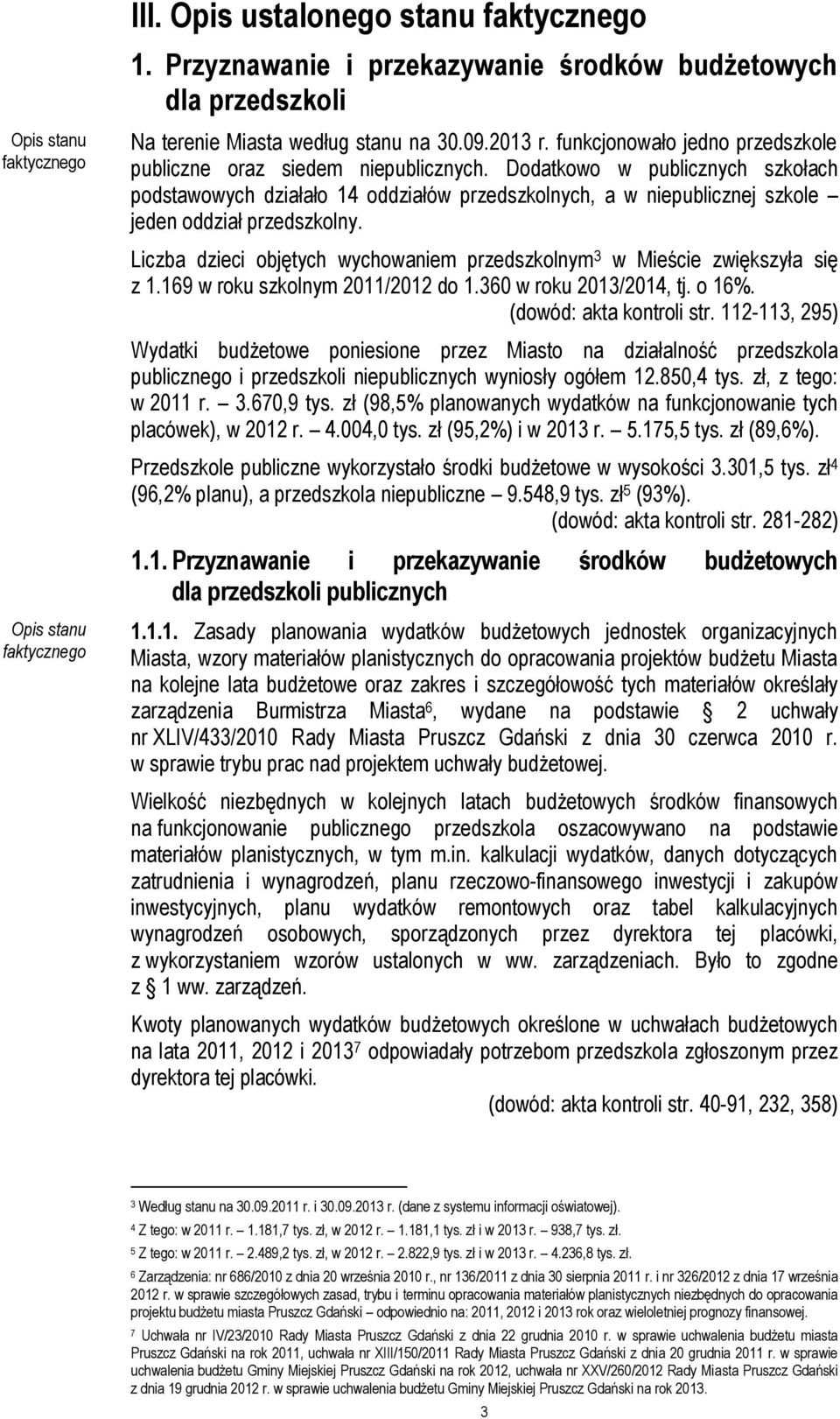 III. Opis ustalonego stanu faktycznego

1. Przyznawanie i przekazywanie środków budżetowych dla przedszkoli

Opis stanu faktycznego

Na terenie Miasta według stanu na 30.09.2013 r. funkcjonowało jedno przedszkole publiczne oraz siedem niepublicznych. Dodatkowo w publicznych szkołach podstawowych działało 14 oddziałów przedszkolnych, a w niepublicznej szkole – jeden oddział przedszkolny.

Liczba dzieci objętych wychowaniem przedszkolnym$^3$ w Mieście zwiększyła się z 1.169 w roku szkolnym 2011/2012 do 1.360 w roku 2013/2014, tj. o 16%.
(dowód: akta kontroli str. 112-113, 295)

Wydatki budżetowe poniesione przez Miasto na działalność przedszkola publicznego i przedszkoli niepublicznych wyniosły ogółem 12.850,4 tys. zł, z tego: w 2011 r. – 3.670,9 tys. zł (98,5% planowanych wydatków na funkcjonowanie tych placówek), w 2012 r. – 4.004,0 tys. zł (95,2%) i w 2013 r. – 5.175,5 tys. zł (89,6%).

Przedszkole publiczne wykorzystało środki budżetowe w wysokości 3.301,5 tys. zł$^4$ (96,2% planu), a przedszkola niepubliczne – 9.548,9 tys. zł$^5$ (93%).
(dowód: akta kontroli str. 281-282)

1.1. Przyznawanie i przekazywanie środków budżetowych dla przedszkoli publicznych

Opis stanu faktycznego

1.1.1. Zasady planowania wydatków budżetowych jednostek organizacyjnych Miasta, wzory materiałów planistycznych do opracowania projektów budżetu Miasta na kolejne lata budżetowe oraz zakres i szczegółowość tych materiałów określały zarządzenia Burmistrza Miasta$^6$, wydane na podstawie § 2 uchwały nr XLIV/433/2010 Rady Miasta Pruszcz Gdański z dnia 30 czerwca 2010 r. w sprawie trybu prac nad projektem uchwały budżetowej.

Wielkość niezbędnych w kolejnych latach budżetowych środków finansowych na funkcjonowanie publicznego przedszkola oszacowywano na podstawie materiałów planistycznych, w tym m.in. kalkulacji wydatków, danych dotyczących zatrudnienia i wynagrodzeń, planu rzeczowo-finansowego inwestycji i zakupów inwestycyjnych, planu wydatków remontowych oraz tabel kalkulacyjnych wynagrodzeń osobowych, sporządzonych przez dyrektora tej placówki, z wykorzystaniem wzorów ustalonych w ww. zarządzeniach. Było to zgodne z § 1 ww. zarządzeń.

Kwoty planowanych wydatków budżetowych określone w uchwałach budżetowych na lata 2011, 2012 i 2013$^7$ odpowiadały potrzebom przedszkola zgłoszonym przez dyrektora tej placówki.
(dowód: akta kontroli str. 40-91, 232, 358)

$^3$ Według stanu na 30.09.2011 r. i 30.09.2013 r. (dane z systemu informacji oświatowej).
$^4$ Z tego: w 2011 r. – 1.181,7 tys. zł, w 2012 r. – 1.181,1 tys. zł i w 2013 r. – 938,7 tys. zł.
$^5$ Z tego: w 2011 r. – 2.489,2 tys. zł, w 2012 r. – 2.822,9 tys. zł i w 2013 r. – 4.236,8 tys. zł.
$^6$ Zarządzenia: nr 686/2010 z dnia 20 września 2010 r., nr 136/2011 z dnia 30 sierpnia 2011 r. i nr 326/2012 z dnia 17 września 2012 r. w sprawie szczegółowych zasad, trybu i terminu opracowania materiałów planistycznych niezbędnych do opracowania projektu budżetu miasta Pruszcz Gdański – odpowiednio na: 2011, 2012 i 2013 rok oraz wieloletniej prognozy finansowej.
$^7$ Uchwała nr IV/23/2010 Rady Miasta Pruszcz Gdański z dnia 22 grudnia 2010 r. w sprawie uchwalenia budżetu miasta Pruszcz Gdański na rok 2011, uchwała nr XIII/150/2011 Rady Miasta Pruszcz Gdański z dnia 20 grudnia 2011 r. w sprawie uchwalenia budżetu Gminy Miejskiej Pruszcz Gdański na rok 2012, uchwała nr XXV/260/2012 Rady Miasta Pruszcz Gdański z dnia 19 grudnia 2012 r. w sprawie uchwalenia budżetu Gminy Miejskiej Pruszcz Gdański na rok 2013.

3